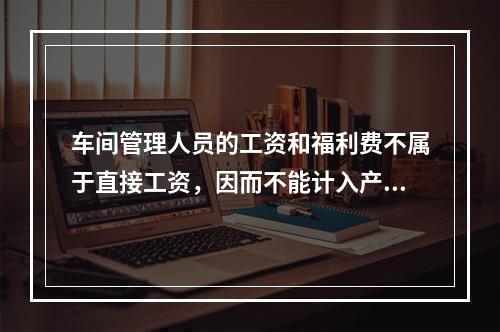 车间管理人员的工资和福利费不属于直接工资，因而不能计入产...